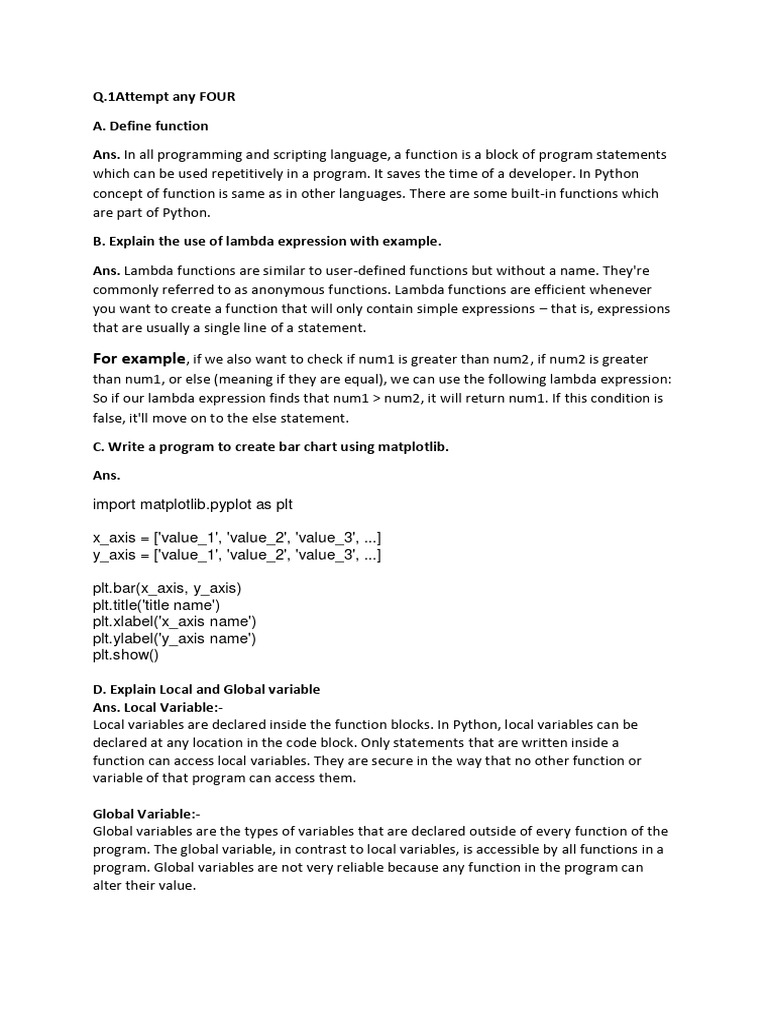 Q.1Attempt any FOUR

A. Define function

Ans. In all programming and scripting language, a function is a block of program statements which can be used repetitively in a program. It saves the time of a developer. In Python concept of function is same as in other languages. There are some built-in functions which are part of Python.

B. Explain the use of lambda expression with example.

Ans. Lambda functions are similar to user-defined functions but without a name. They're commonly referred to as anonymous functions. Lambda functions are efficient whenever you want to create a function that will only contain simple expressions – that is, expressions that are usually a single line of a statement.

For example, if we also want to check if num1 is greater than num2, if num2 is greater than num1, or else (meaning if they are equal), we can use the following lambda expression: So if our lambda expression finds that num1 > num2, it will return num1. If this condition is false, it'll move on to the else statement.

C. Write a program to create bar chart using matplotlib.

Ans.

import matplotlib.pyplot as plt

x_axis = ['value_1', 'value_2', 'value_3', ...]
y_axis = ['value_1', 'value_2', 'value_3', ...]

plt.bar(x_axis, y_axis)
plt.title('title name')
plt.xlabel('x_axis name')
plt.ylabel('y_axis name')
plt.show()

D. Explain Local and Global variable
Ans. Local Variable:-
Local variables are declared inside the function blocks. In Python, local variables can be declared at any location in the code block. Only statements that are written inside a function can access local variables. They are secure in the way that no other function or variable of that program can access them.

Global Variable:-
Global variables are the types of variables that are declared outside of every function of the program. The global variable, in contrast to local variables, is accessible by all functions in a program. Global variables are not very reliable because any function in the program can alter their value.